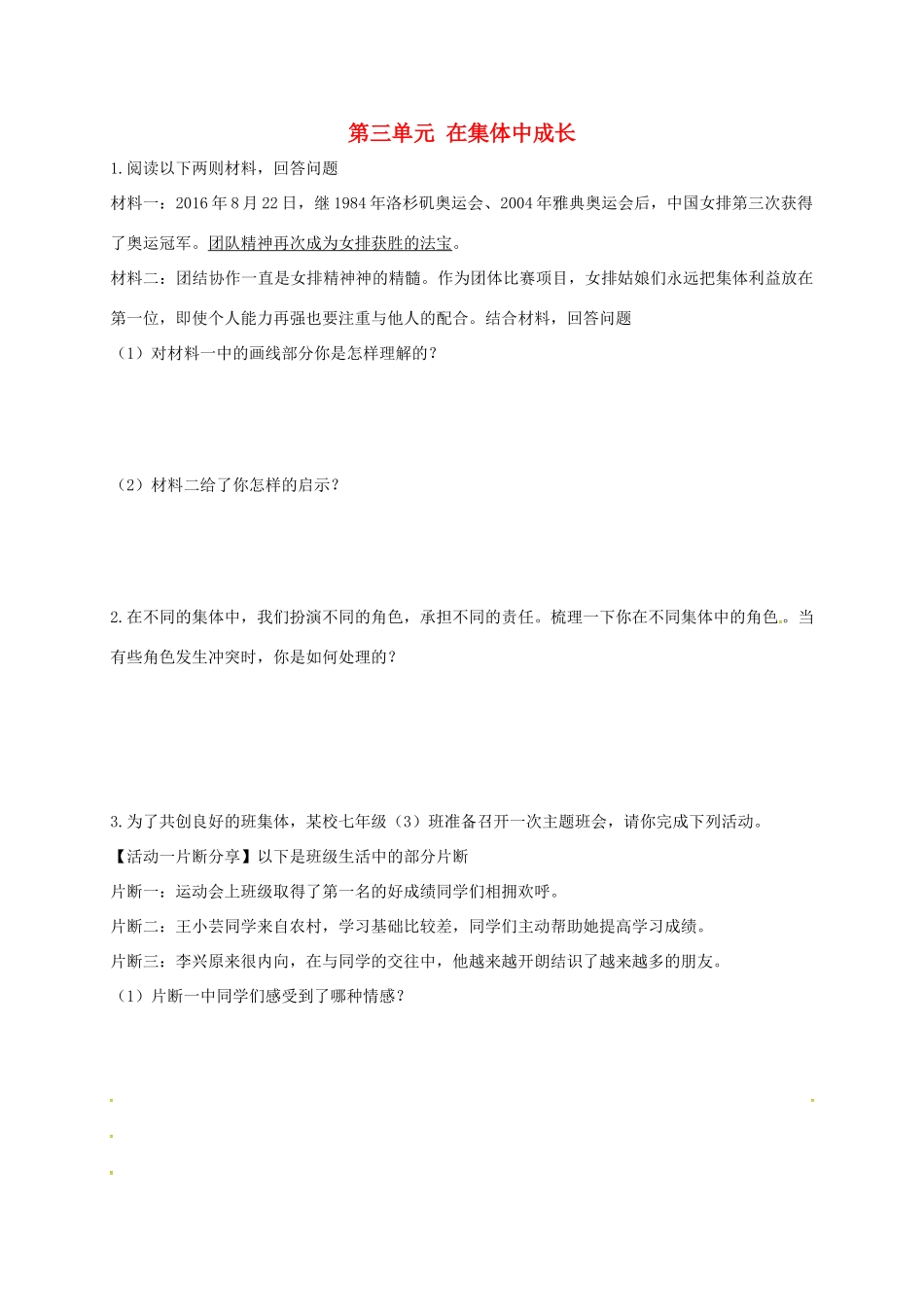 第三单元 在集体中成长

1.阅读以下两则材料，回答问题

材料一：2016年8月22日，继1984年洛杉矶奥运会、2004年雅典奥运会后，中国女排第三次获得了奥运冠军。团队精神再次成为女排获胜的法宝。

材料二：团结协作一直是女排精神神的精髓。作为团体比赛项目，女排姑娘们永远把集体利益放在第一位，即使个人能力再强也要注重与他人的配合。结合材料，回答问题

（1）对材料一中的画线部分你是怎样理解的？

（2）材料二给了你怎样的启示？

2.在不同的集体中，我们扮演不同的角色，承担不同的责任。梳理一下你在不同集体中的角色。当有些角色发生冲突时，你是如何处理的？

3.为了共创良好的班集体，某校七年级（3）班准备召开一次主题班会，请你完成下列活动。

【活动一片断分享】以下是班级生活中的部分片断

片断一：运动会上班级取得了第一名的好成绩同学们相拥欢呼。

片断二：王小芸同学来自农村，学习基础比较差，同学们主动帮助她提高学习成绩。

片断三：李兴原来很内向，在与同学的交往中，他越来越开朗结识了越来越多的朋友。

（1）片断一中同学们感受到了哪种情感？